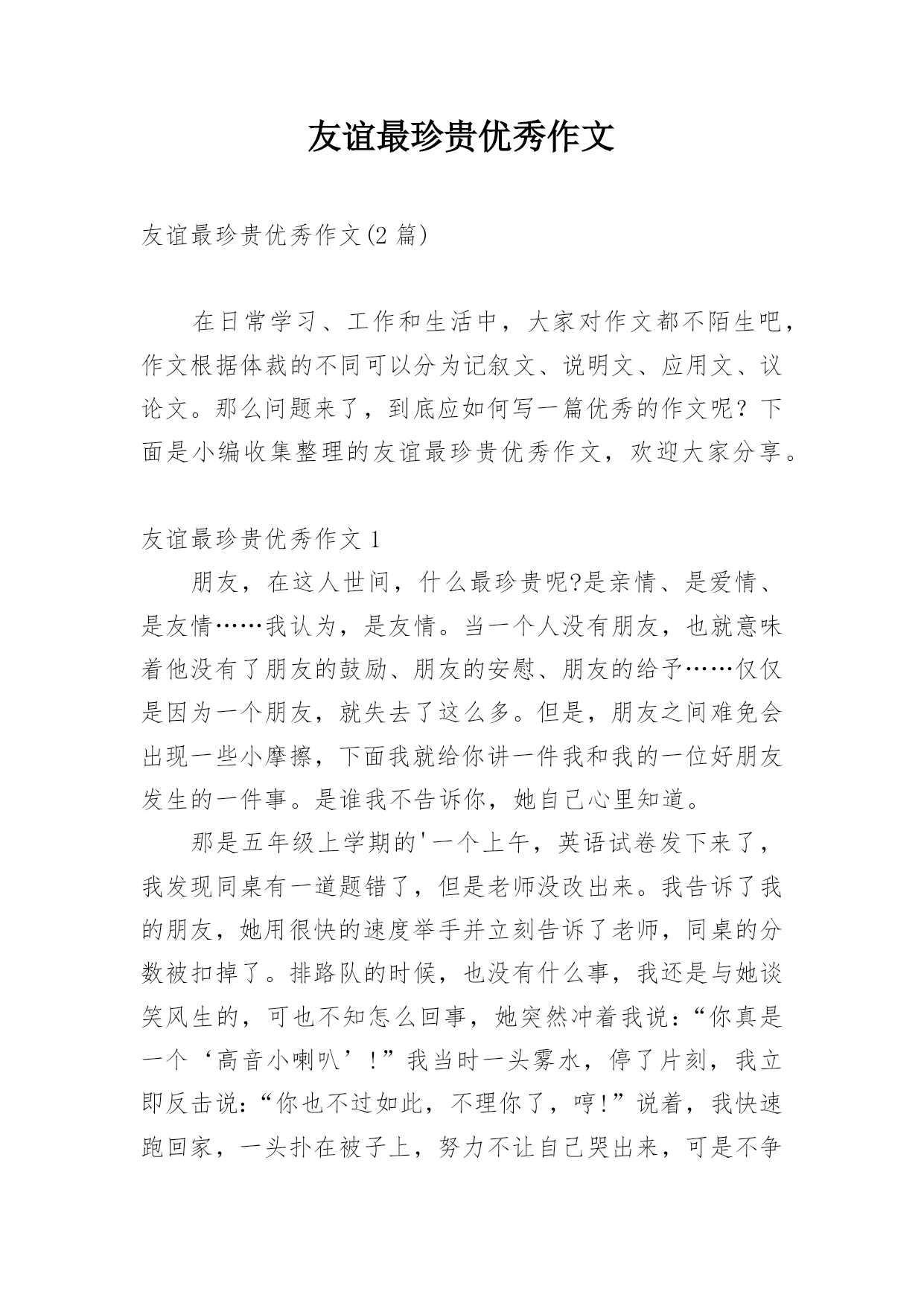 友谊最珍贵优秀作文

友谊最珍贵优秀作文(2 篇)

在日常学习、工作和生活中，大家对作文都不陌生吧，作文根据体裁的不同可以分为记叙文、说明文、应用文、议论文。那么问题来了，到底应如何写一篇优秀的作文呢？下面是小编收集整理的友谊最珍贵优秀作文，欢迎大家分享。

友谊最珍贵优秀作文 1

朋友，在这人世间，什么最珍贵呢?是亲情、是爱情、是友情……我认为，是友情。当一个人没有朋友，也就意味着他没有了朋友的鼓励、朋友的安慰、朋友的给予……仅仅是因为一个朋友，就失去了这么多。但是，朋友之间难免会出现一些小摩擦，下面我就给你讲一件我和我的一位好朋友发生的一件事。是谁我不告诉你，她自己心里知道。

那是五年级上学期的'一个上午，英语试卷发下来了，我发现同桌有一道题错了，但是老师没改出来。我告诉了我的朋友，她用很快的速度举手并立刻告诉了老师，同桌的分数被扣掉了。排路队的时候，也没有什么事，我还是与她谈笑风生的，可也不知怎么回事，她突然冲着我说：“你真是一个‘高音小喇叭’！”我当时一头雾水，停了片刻，我立即反击说：“你也不过如此，不理你了，哼!”说着，我快速跑回家，一头扑在被子上，努力不让自己哭出来，可是不争